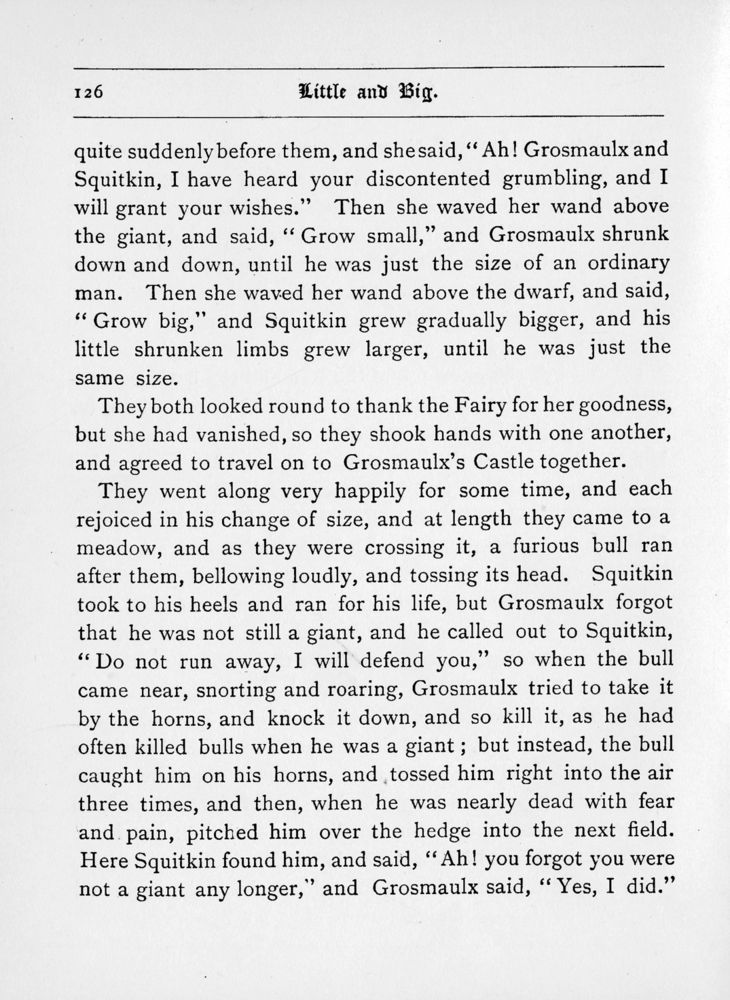 126

Little and Big.

quite suddenly before them, and she said, "Ah! Grosmaulx and Squitkin, I have heard your discontented grumbling, and I will grant your wishes." Then she waved her wand above the giant, and said, "Grow small," and Grosmaulx shrunk down and down, until he was just the size of an ordinary man. Then she waved her wand above the dwarf, and said, "Grow big," and Squitkin grew gradually bigger, and his little shrunken limbs grew larger, until he was just the same size.

They both looked round to thank the Fairy for her goodness, but she had vanished, so they shook hands with one another, and agreed to travel on to Grosmaulx's Castle together.

They went along very happily for some time, and each rejoiced in his change of size, and at length they came to a meadow, and as they were crossing it, a furious bull ran after them, bellowing loudly, and tossing its head. Squitkin took to his heels and ran for his life, but Grosmaulx forgot that he was not still a giant, and he called out to Squitkin, "Do not run away, I will defend you," so when the bull came near, snorting and roaring, Grosmaulx tried to take it by the horns, and knock it down, and so kill it, as he had often killed bulls when he was a giant; but instead, the bull caught him on his horns, and tossed him right into the air three times, and then, when he was nearly dead with fear and pain, pitched him over the hedge into the next field. Here Squitkin found him, and said, "Ah! you forgot you were not a giant any longer," and Grosmaulx said, "Yes, I did."